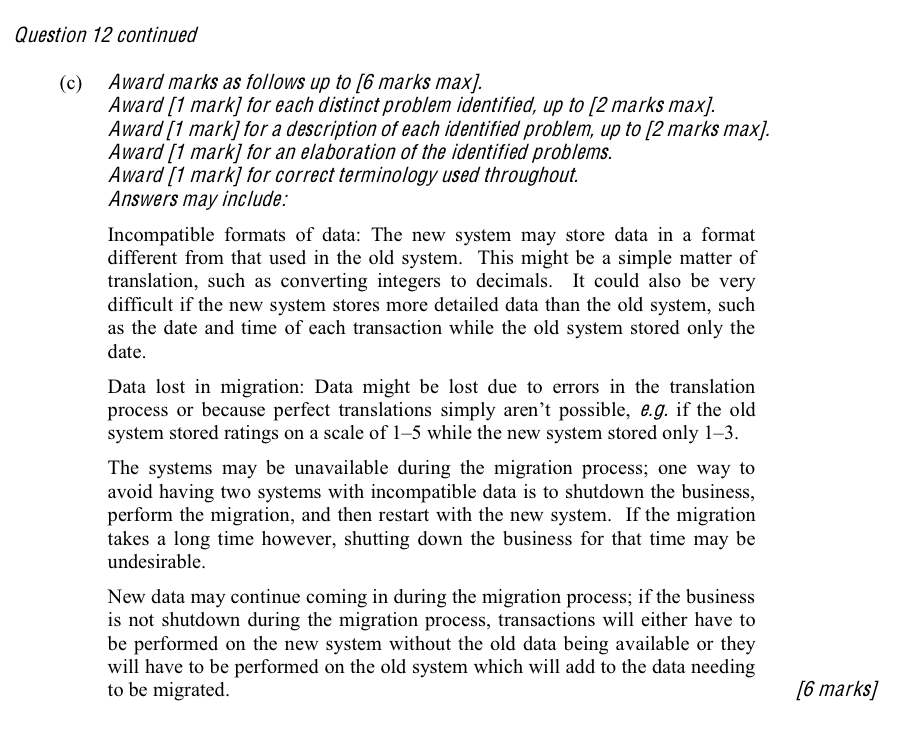 Question 12 continued

(c) Award marks as follows up to [6 marks max].
Award [1 mark] for each distinct problem identified, up to [2 marks max].
Award [1 mark] for a description of each identified problem, up to [2 marks max].
Award [1 mark] for an elaboration of the identified problems.
Award [1 mark] for correct terminology used throughout.
Answers may include:

Incompatible formats of data: The new system may store data in a format different from that used in the old system. This might be a simple matter of translation, such as converting integers to decimals. It could also be very difficult if the new system stores more detailed data than the old system, such as the date and time of each transaction while the old system stored only the date.

Data lost in migration: Data might be lost due to errors in the translation process or because perfect translations simply aren't possible, e.g. if the old system stored ratings on a scale of 1–5 while the new system stored only 1–3.

The systems may be unavailable during the migration process; one way to avoid having two systems with incompatible data is to shutdown the business, perform the migration, and then restart with the new system. If the migration takes a long time however, shutting down the business for that time may be undesirable.

New data may continue coming in during the migration process; if the business is not shutdown during the migration process, transactions will either have to be performed on the new system without the old data being available or they will have to be performed on the old system which will add to the data needing to be migrated.

[6 marks]